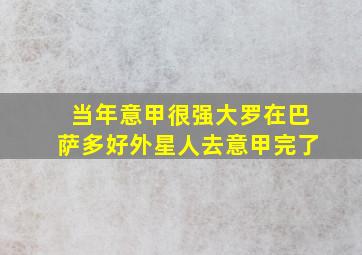 当年意甲很强大罗在巴萨多好外星人去意甲完了